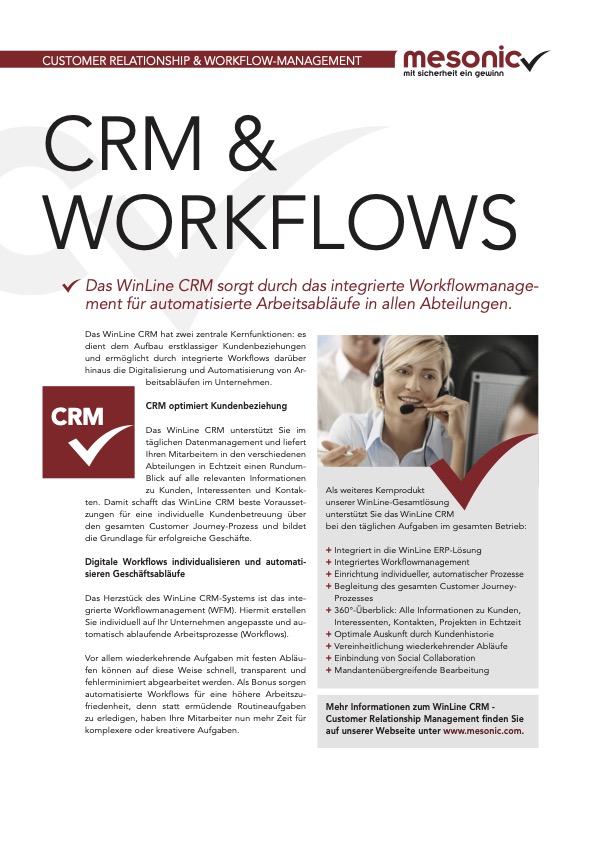 CUSTOMER RELATIONSHIP & WORKFLOW-MANAGEMENT

mesonic
mit sicherheit ein gewinn

CRM & WORKFLOWS

Das WinLine CRM sorgt durch das integrierte Workflowmanagement für automatisierte Arbeitsabläufe in allen Abteilungen.

Das WinLine CRM hat zwei zentrale Kernfunktionen: es dient dem Aufbau erstklassiger Kundenbeziehungen und ermöglicht durch integrierte Workflows darüber hinaus die Digitalisierung und Automatisierung von Arbeitsabläufen im Unternehmen.

CRM

CRM optimiert Kundenbeziehung

Das WinLine CRM unterstützt Sie im täglichen Datenmanagement und liefert Ihren Mitarbeitern in den verschiedenen Abteilungen in Echtzeit einen Rundum-Blick auf alle relevanten Informationen zu Kunden, Interessenten und Kontakten. Damit schafft das WinLine CRM beste Voraussetzungen für eine individuelle Kundenbetreuung über den gesamten Customer Journey-Prozess und bildet die Grundlage für erfolgreiche Geschäfte.

Digitale Workflows individualisieren und automatisieren Geschäftsabläufe

Das Herzstück des WinLine CRM-Systems ist das integrierte Workflowmanagement (WFM). Hiermit erstellen Sie individuell auf Ihr Unternehmen angepasste und automatisch ablaufende Arbeitsprozesse (Workflows).

Vor allem wiederkehrende Aufgaben mit festen Abläufen können auf diese Weise schnell, transparent und fehlerminimiert abgearbeitet werden. Als Bonus sorgen automatisierte Workflows für eine höhere Arbeitszufriedenheit, denn statt ermüdende Routineaufgaben zu erledigen, haben Ihre Mitarbeiter nun mehr Zeit für komplexere oder kreativere Aufgaben.

Als weiteres Kernprodukt unserer WinLine-Gesamtlösung unterstützt Sie das WinLine CRM bei den täglichen Aufgaben im gesamten Betrieb:

+ Integriert in die WinLine ERP-Lösung
+ Integriertes Workflowmanagement
+ Einrichtung individueller, automatischer Prozesse
+ Begleitung des gesamten Customer Journey-Prozesses
+ 360°-Überblick: Alle Informationen zu Kunden, Interessenten, Kontakten, Projekten in Echtzeit
+ Optimale Auskunft durch Kundenhistorie
+ Vereinheitlichung wiederkehrender Abläufe
+ Einbindung von Social Collaboration
+ Mandantenübergreifende Bearbeitung

Mehr Informationen zum WinLine CRM - Customer Relationship Management finden Sie auf unserer Webseite unter www.mesonic.com.